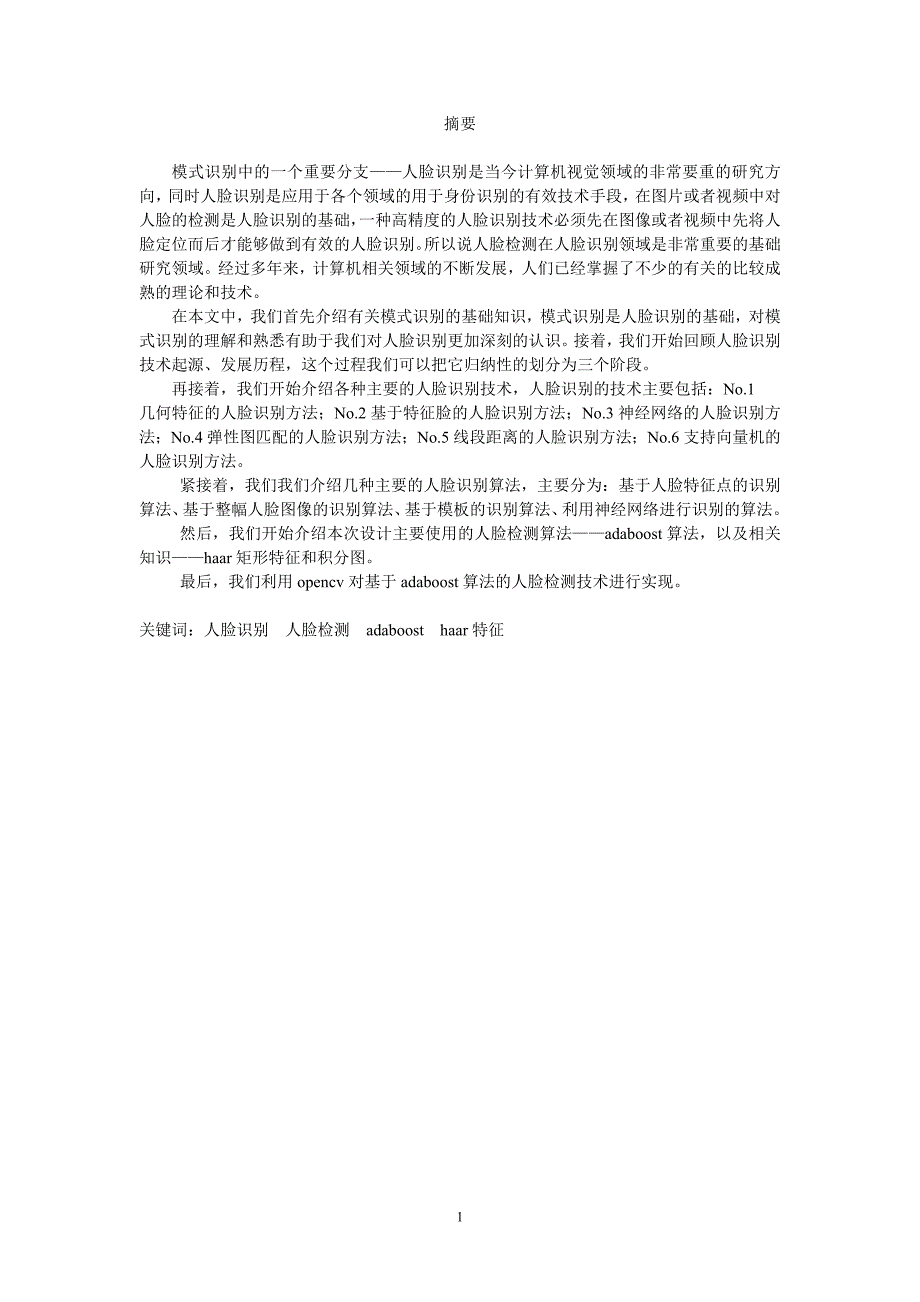 摘要

模式识别中的一个重要分支——人脸识别是当今计算机视觉领域的非常要重的研究方向，同时人脸识别是应用于各个领域的用于身份识别的有效技术手段，在图片或者视频中对人脸的检测是人脸识别的基础，一种高精度的人脸识别技术必须先在图像或者视频中先将人脸定位而后才能够做到有效的人脸识别。所以说人脸检测在人脸识别领域是非常重要的基础研究领域。经过多年来，计算机相关领域的不断发展，人们已经掌握了不少的有关的比较成熟的理论和技术。

在本文中，我们首先介绍有关模式识别的基础知识，模式识别是人脸识别的基础，对模式识别的理解和熟悉有助于我们对人脸识别更加深刻的认识。接着，我们开始回顾人脸识别技术起源、发展历程，这个过程我们可以把它归纳性的划分为三个阶段。

再接着，我们开始介绍各种主要的人脸识别技术，人脸识别的技术主要包括：No.1 几何特征的人脸识别方法；No.2 基于特征脸的人脸识别方法；No.3 神经网络的人脸识别方法；No.4 弹性图匹配的人脸识别方法；No.5 线段距离的人脸识别方法；No.6 支持向量机的人脸识别方法。

紧接着，我们我们介绍几种主要的人脸识别算法，主要分为：基于人脸特征点的识别算法、基于整幅人脸图像的识别算法、基于模板的识别算法、利用神经网络进行识别的算法。

然后，我们开始介绍本次设计主要使用的人脸检测算法——adaboost 算法，以及相关知识——haar 矩形特征和积分图。

最后，我们利用 opencv 对基于 adaboost 算法的人脸检测技术进行实现。

关键词：人脸识别 人脸检测 adaboost haar 特征

1